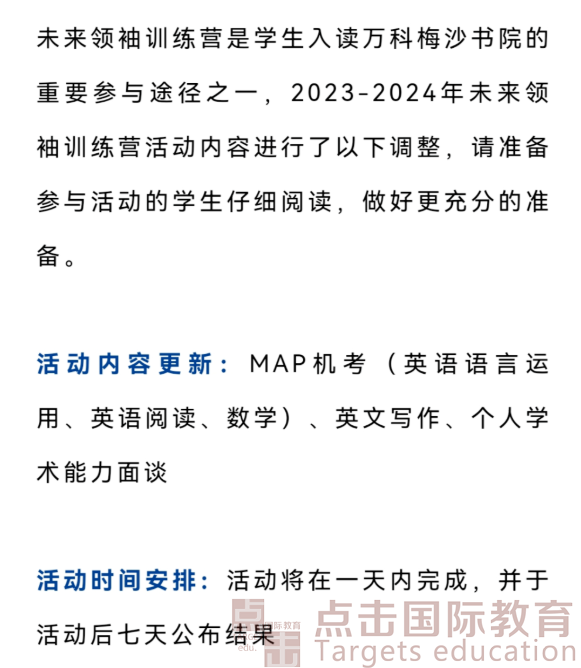 未来领袖训练营是学生入读万科梅沙书院的重要参与途径之一，2023-2024年未来领袖训练营活动内容进行了以下调整，请准备参与活动的学生仔细阅读，做好更充分的准备。

活动内容更新：MAP机考（英语语言运用、英语阅读、数学）、英文写作、个人学术能力面谈

活动时间安排：活动将在一天内完成，并于活动后七天公布结果

点击国际教育
Targets education